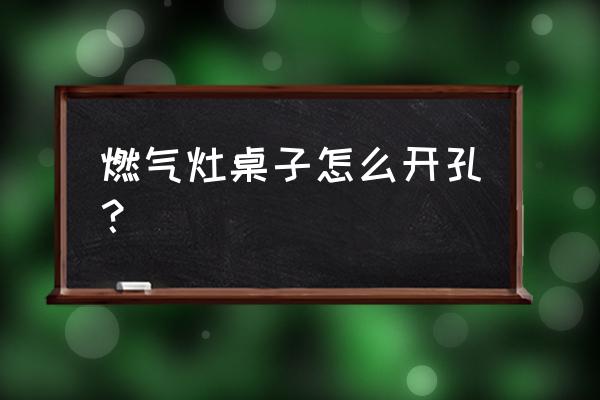 燃气灶桌子怎么开孔？